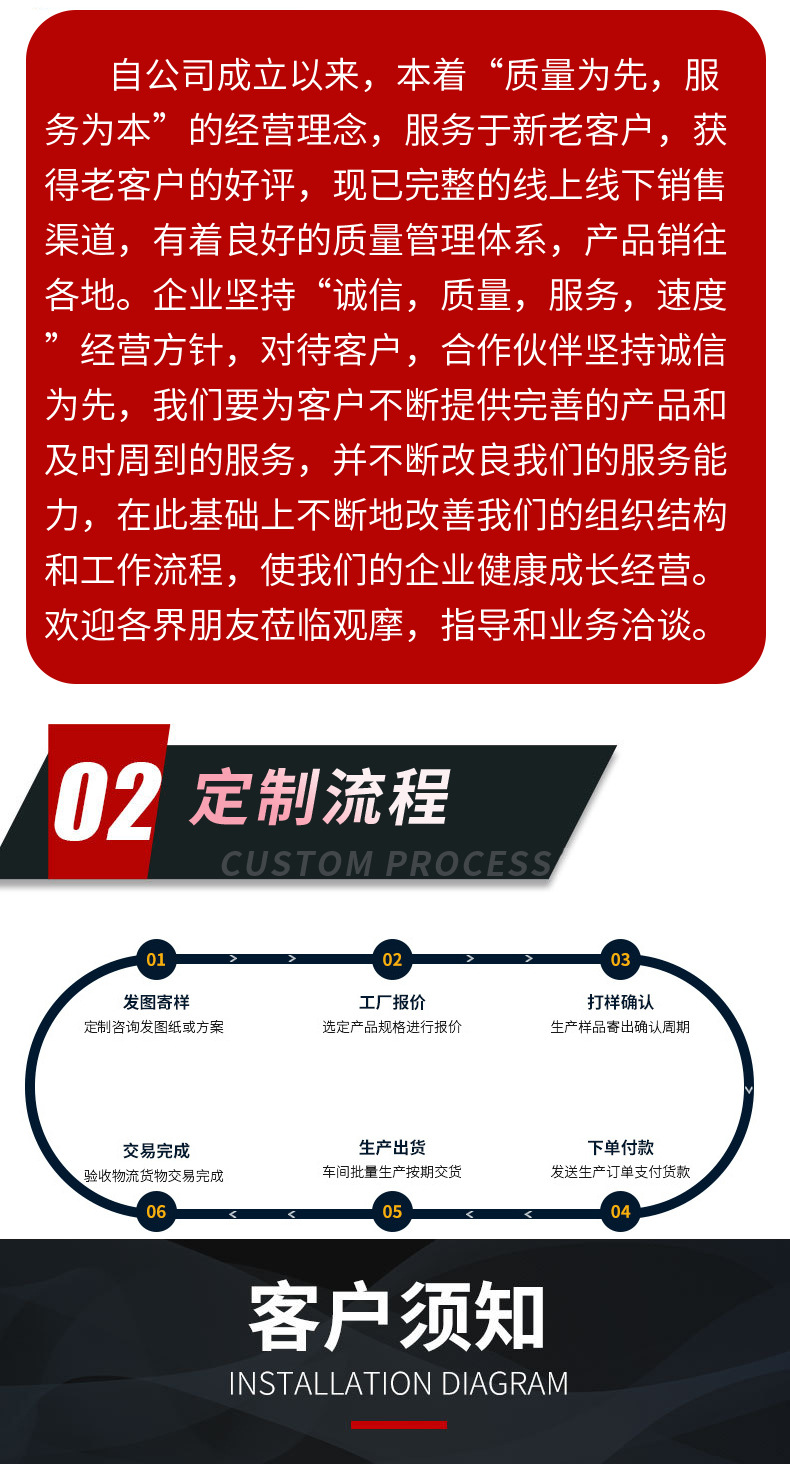 自公司成立以来，本着“质量为先，服务为本”的经营理念，服务于新老客户，获得老客户的好评，现已完整的线上线下销售渠道，有着良好的质量管理体系，产品销往各地。企业坚持“诚信，质量，服务，速度”经营方针，对待客户，合作伙伴坚持诚信为先，我们要为客户不断提供完善的产品和及时周到的服务，并不断改良我们的服务能力，在此基础上不断地改善我们的组织结构和工作流程，使我们的企业健康成长经营。欢迎各界朋友莅临观摩，指导和业务洽谈。

02 定制流程
CUSTOM PROCESS

01
发图寄样
定制咨询发图纸或方案

02
工厂报价
选定产品规格进行报价

03
打样确认
生产样品寄出确认周期

04
下单付款
发送生产订单支付货款

05
生产出货
车间批量生产按期交货

06
交易完成
验收物流货物交易完成

客户须知
INSTALLATION DIAGRAM